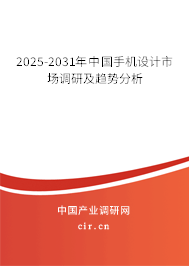 2025-2031年中国手机设计市场调研及趋势分析

中国产业调研网
cir.cn